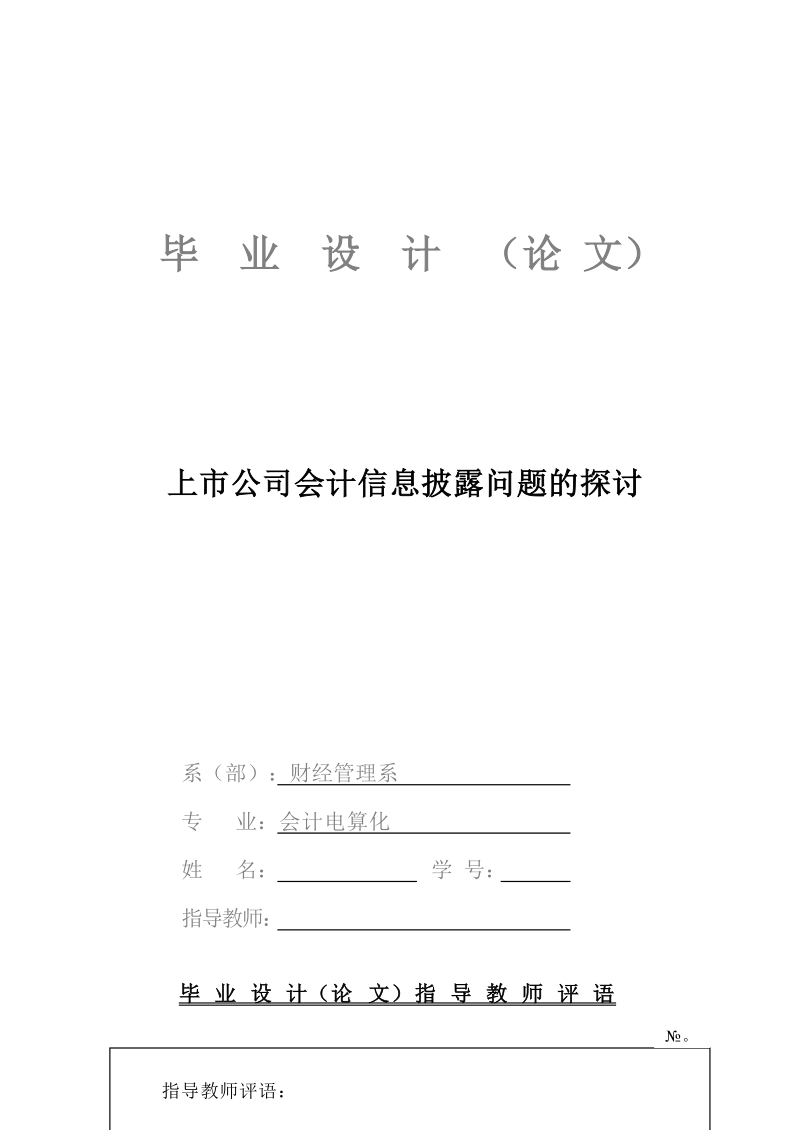 毕 业 设 计 （论 文）

上市公司会计信息披露问题的探讨

系（部）：财经管理系

专　业：会计电算化

姓　名：　　　　学 号：

指导教师：

毕 业 设 计（论 文）指 导 教 师 评 语

№。

指导教师评语：